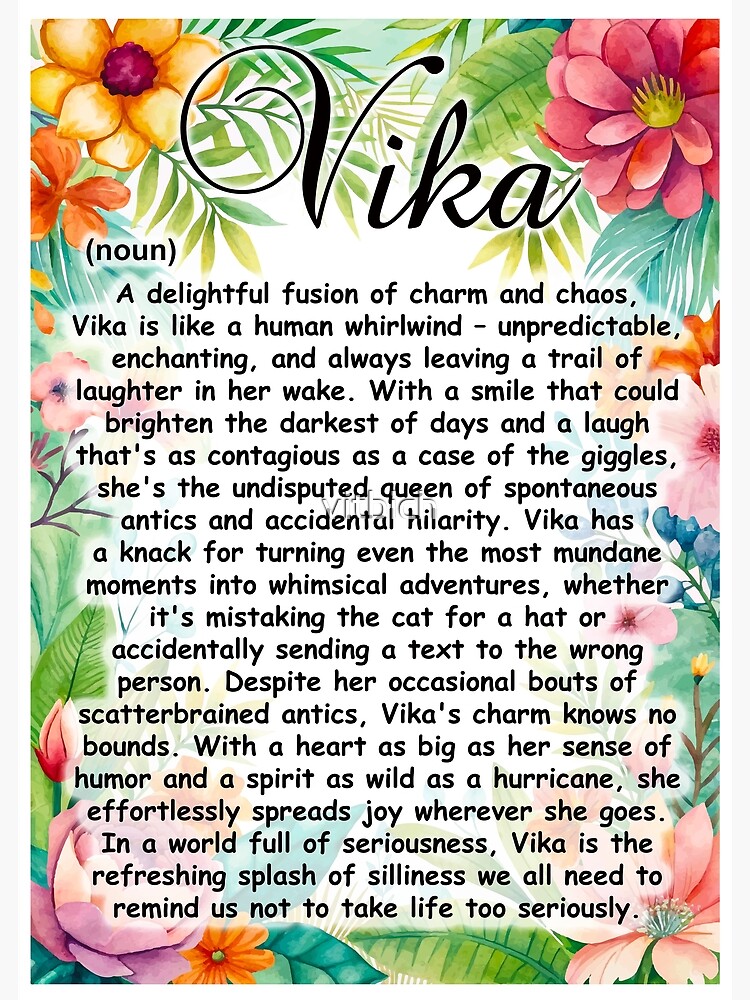 Vika

(noun)

A delightful fusion of charm and chaos, Vika is like a human whirlwind – unpredictable, enchanting, and always leaving a trail of laughter in her wake. With a smile that could brighten the darkest of days and a laugh that's as contagious as a case of the giggles, she's the undisputed queen of spontaneous antics and accidental hilarity. Vika has a knack for turning even the most mundane moments into whimsical adventures, whether it's mistaking the cat for a hat or accidentally sending a text to the wrong person. Despite her occasional bouts of scatterbrained antics, Vika's charm knows no bounds. With a heart as big as her sense of humor and a spirit as wild as a hurricane, she effortlessly spreads joy wherever she goes. In a world full of seriousness, Vika is the refreshing splash of silliness we all need to remind us not to take life too seriously.

vitbich